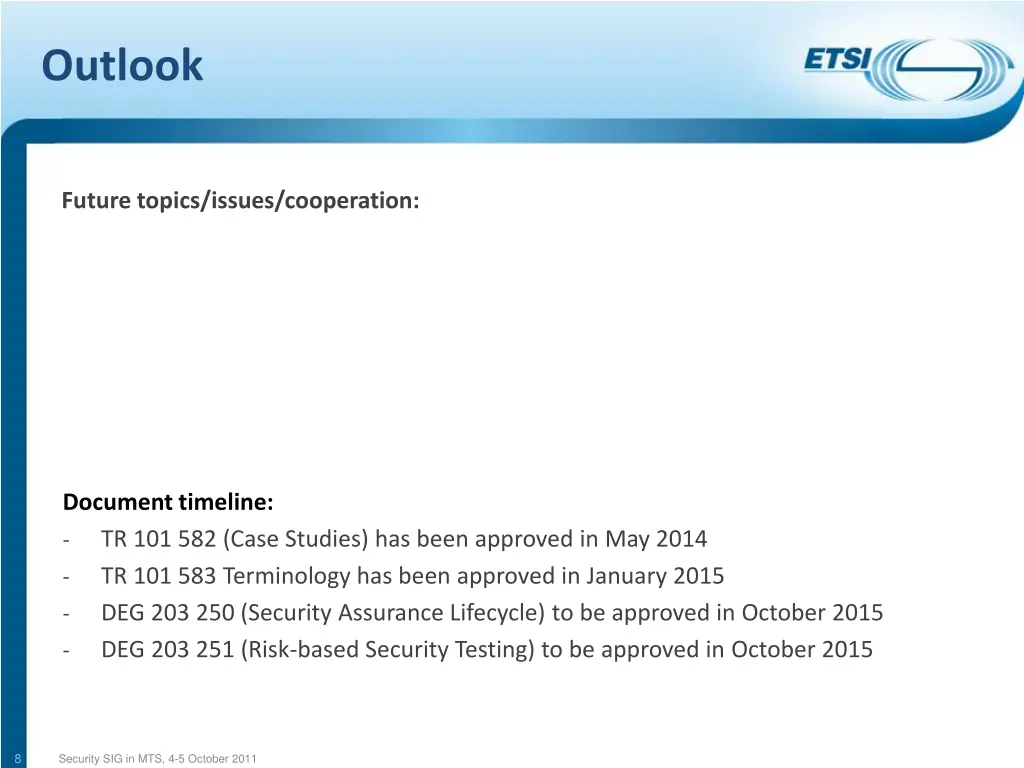 Outlook

ETSI

Future topics/issues/cooperation:

Document timeline:
- TR 101 582 (Case Studies) has been approved in May 2014
- TR 101 583 Terminology has been approved in January 2015
- DEG 203 250 (Security Assurance Lifecycle) to be approved in October 2015
- DEG 203 251 (Risk-based Security Testing) to be approved in October 2015

8 Security SIG in MTS, 4-5 October 2011